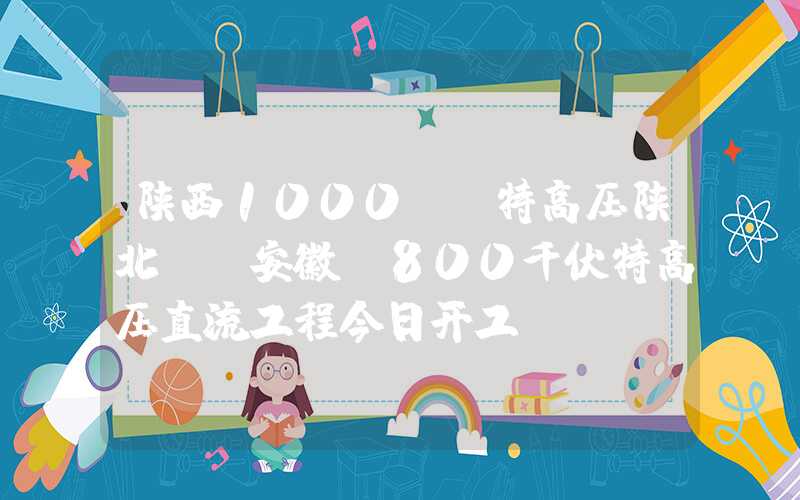 陕西1000 特高压陕北 安徽 800千伏特高压直流工程今日开工